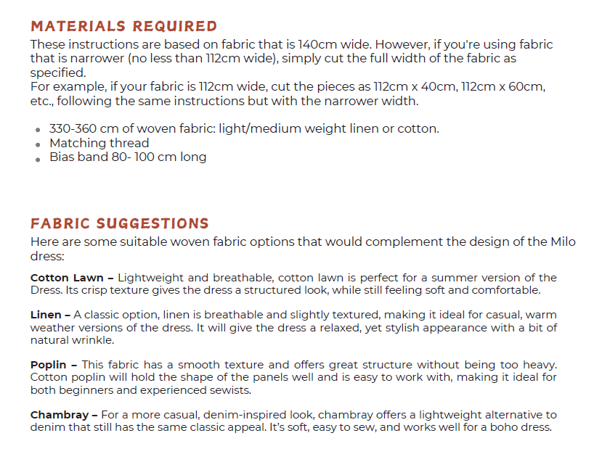 MATERIALS REQUIRED

These instructions are based on fabric that is 140cm wide. However, if you're using fabric that is narrower (no less than 112cm wide), simply cut the full width of the fabric as specified.
For example, if your fabric is 112cm wide, cut the pieces as 112cm x 40cm, 112cm x 60cm, etc., following the same instructions but with the narrower width.

• 330-360 cm of woven fabric: light/medium weight linen or cotton.
• Matching thread
• Bias band 80- 100 cm long

FABRIC SUGGESTIONS

Here are some suitable woven fabric options that would complement the design of the Milo dress:

Cotton Lawn – Lightweight and breathable, cotton lawn is perfect for a summer version of the Dress. Its crisp texture gives the dress a structured look, while still feeling soft and comfortable.

Linen – A classic option, linen is breathable and slightly textured, making it ideal for casual, warm weather versions of the dress. It will give the dress a relaxed, yet stylish appearance with a bit of natural wrinkle.

Poplin – This fabric has a smooth texture and offers great structure without being too heavy. Cotton poplin will hold the shape of the panels well and is easy to work with, making it ideal for both beginners and experienced sewists.

Chambray – For a more casual, denim-inspired look, chambray offers a lightweight alternative to denim that still has the same classic appeal. It's soft, easy to sew, and works well for a boho dress.